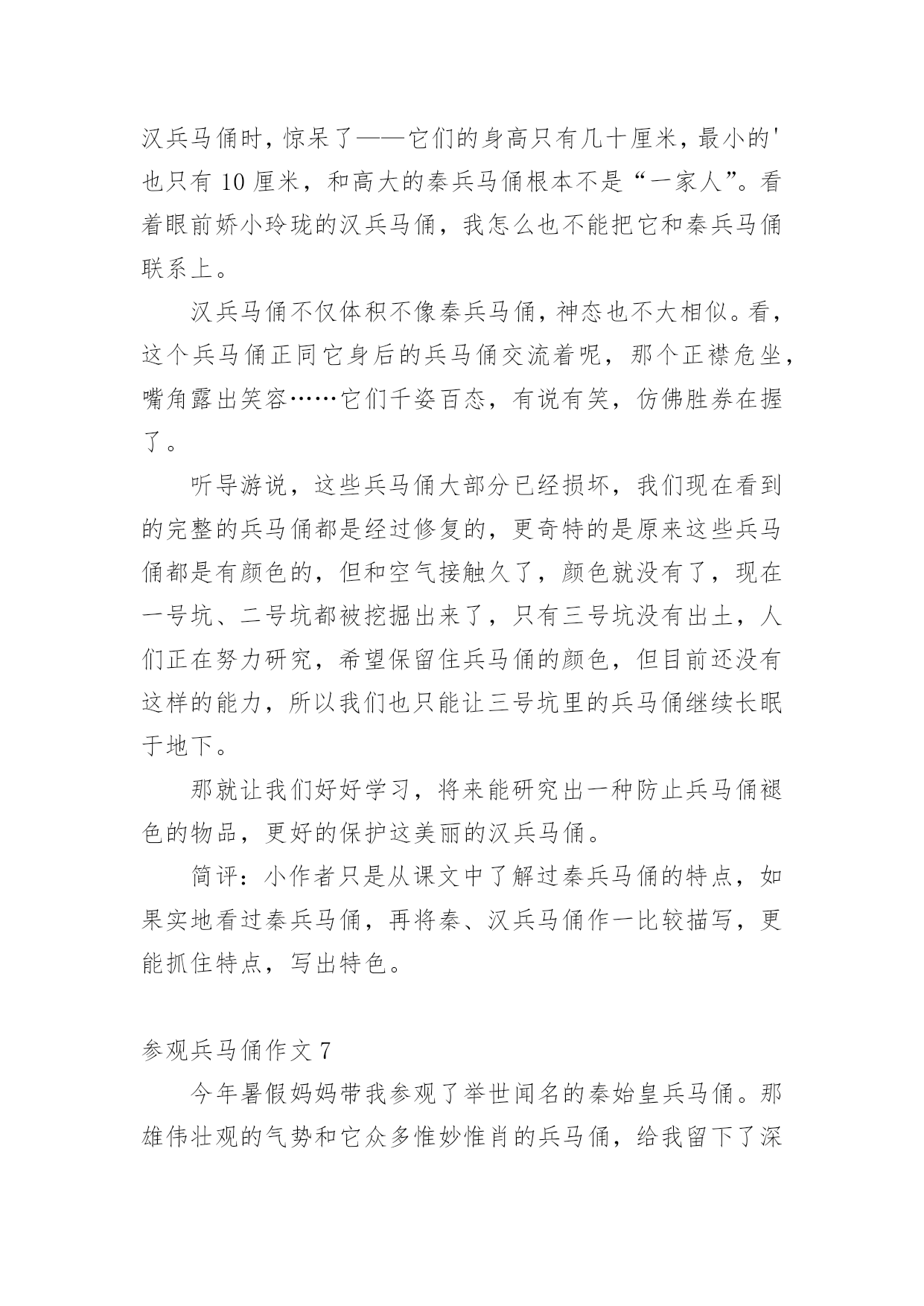 汉兵马俑时，惊呆了——它们的身高只有几十厘米，最小的'也只有 10 厘米，和高大的秦兵马俑根本不是“一家人”。看着眼前娇小玲珑的汉兵马俑，我怎么也不能把它和秦兵马俑联系上。

汉兵马俑不仅体积不像秦兵马俑，神态也不大相似。看，这个兵马俑正同它身后的兵马俑交流着呢，那个正襟危坐，嘴角露出笑容……它们千姿百态，有说有笑，仿佛胜券在握了。

听导游说，这些兵马俑大部分已经损坏，我们现在看到的完整的兵马俑都是经过修复的，更奇特的是原来这些兵马俑都是有颜色的，但和空气接触久了，颜色就没有了，现在一号坑、二号坑都被挖掘出来了，只有三号坑没有出土，人们正在努力研究，希望保留住兵马俑的颜色，但目前还没有这样的能力，所以我们也只能让三号坑里的兵马俑继续长眠于地下。

那就让我们好好学习，将来能研究出一种防止兵马俑褪色的物品，更好的保护这美丽的汉兵马俑。

简评：小作者只是从课文中了解过秦兵马俑的特点，如果实地看过秦兵马俑，再将秦、汉兵马俑作一比较描写，更能抓住特点，写出特色。

参观兵马俑作文 7

今年暑假妈妈带我参观了举世闻名的秦始皇兵马俑。那雄伟壮观的气势和它众多惟妙惟肖的兵马俑，给我留下了深